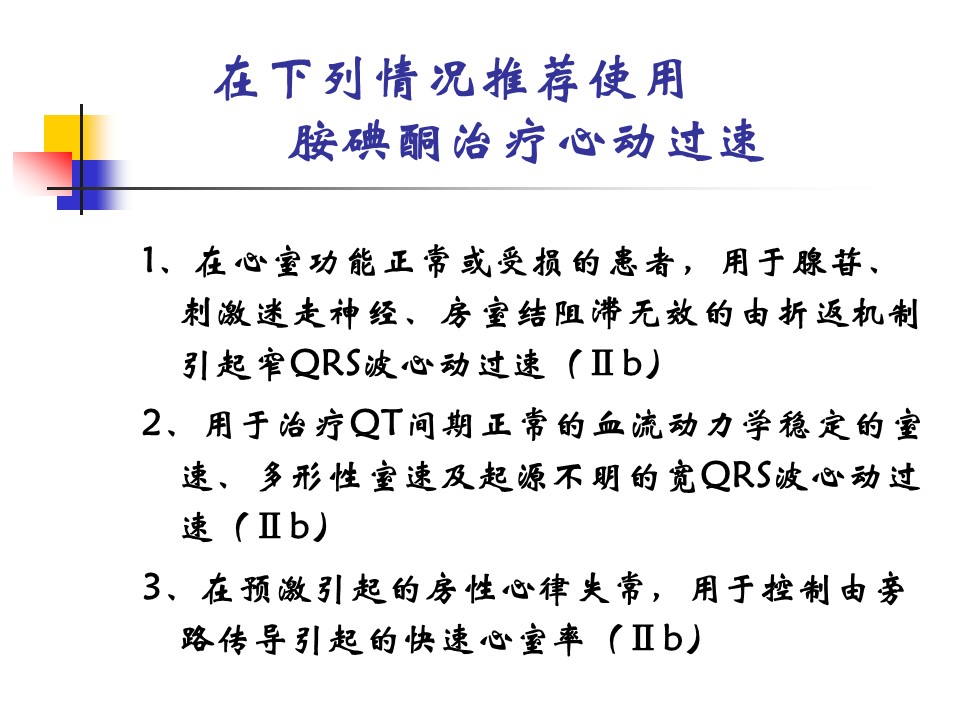 在下列情况推荐使用
胺碘酮治疗心动过速

1、在心室功能正常或受损的患者，用于腺苷、刺激迷走神经、房室结阻滞无效的由折返机制引起窄QRS波心动过速（Ⅱb）

2、用于治疗QT间期正常的血流动力学稳定的室速、多形性室速及起源不明的宽QRS波心动过速（Ⅱb）

3、在预激引起的房性心律失常，用于控制由旁路传导引起的快速心室率（Ⅱb）